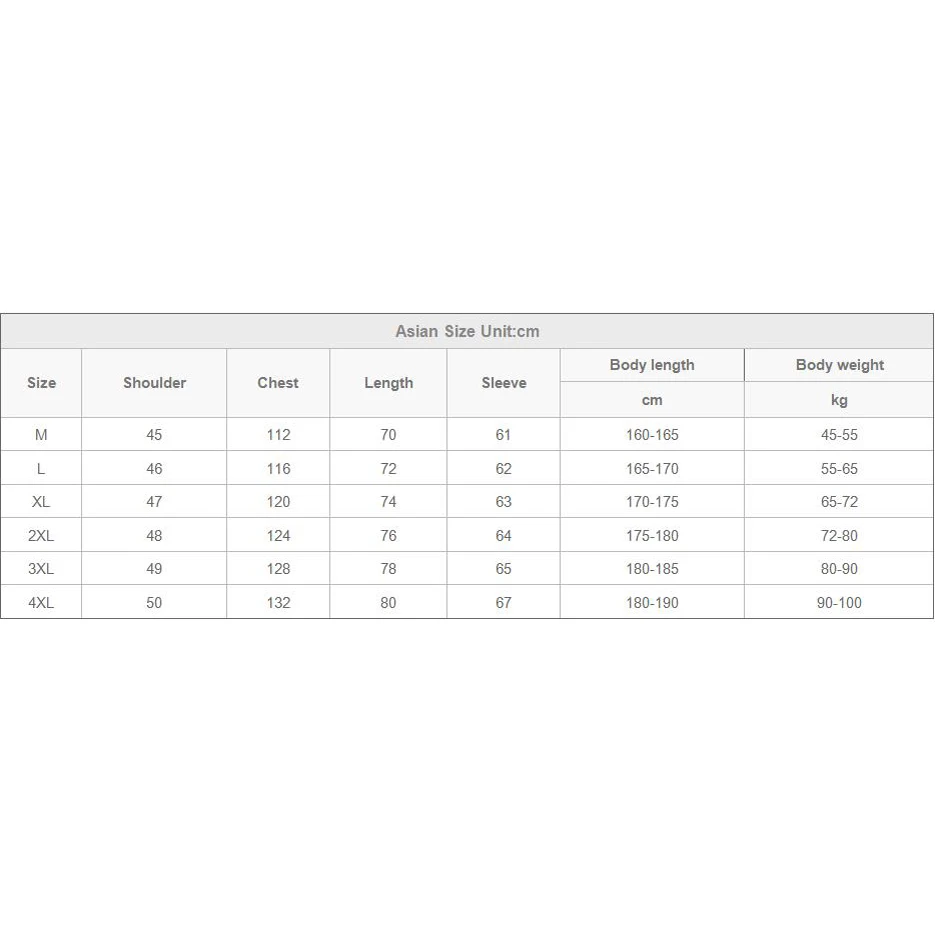 Asian Size Unit:cm

| Size | Shoulder | Chest | Length | Sleeve | Body length cm | Body weight kg |
|---|---|---|---|---|---|---|
| M | 45 | 112 | 70 | 61 | 160-165 | 45-55 |
| L | 46 | 116 | 72 | 62 | 165-170 | 55-65 |
| XL | 47 | 120 | 74 | 63 | 170-175 | 65-72 |
| 2XL | 48 | 124 | 76 | 64 | 175-180 | 72-80 |
| 3XL | 49 | 128 | 78 | 65 | 180-185 | 80-90 |
| 4XL | 50 | 132 | 80 | 67 | 180-190 | 90-100 |